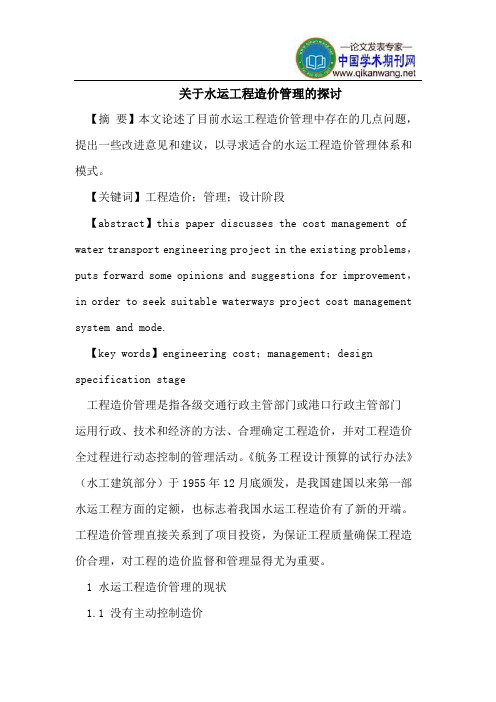 —论文发表专家—
中国学术期刊网
www.qikanwang.net

关于水运工程造价管理的探讨

【摘 要】本文论述了目前水运工程造价管理中存在的几点问题，提出一些改进意见和建议，以寻求适合的水运工程造价管理体系和模式。

【关键词】工程造价；管理；设计阶段

【abstract】this paper discusses the cost management of water transport engineering project in the existing problems, puts forward some opinions and suggestions for improvement, in order to seek suitable waterways project cost management system and mode.

【key words】engineering cost; management; design specification stage

工程造价管理是指各级交通行政主管部门或港口行政主管部门运用行政、技术和经济的方法、合理确定工程造价，并对工程造价全过程进行动态控制的管理活动。《航务工程设计预算的试行办法》（水工建筑部分）于 1955 年 12 月底颁发，是我国建国以来第一部水运工程方面的定额，也标志着我国水运工程造价有了新的开端。工程造价管理直接关系到了项目投资，为保证工程质量确保工程造价合理，对工程的造价监督和管理显得尤为重要。

1 水运工程造价管理的现状

1.1 没有主动控制造价